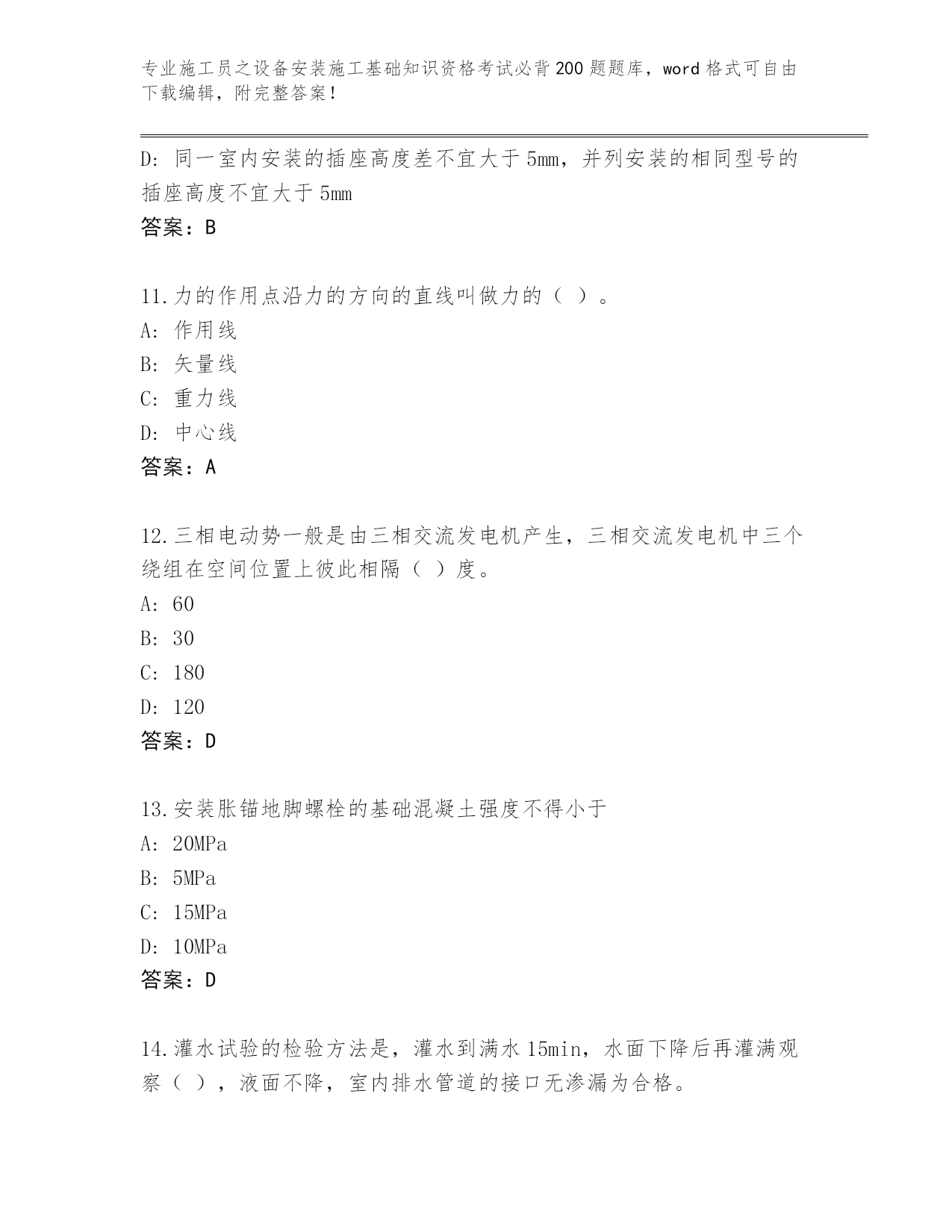 专业施工员之设备安装施工基础知识资格考试必背200题题库，word格式可自由下载编辑，附完整答案！

D：同一室内安装的插座高度差不宜大于5mm，并列安装的相同型号的插座高度不宜大于5mm
答案：B

11.力的作用点沿力的方向的直线叫做力的（ ）。
A：作用线
B：矢量线
C：重力线
D：中心线
答案：A

12.三相电动势一般是由三相交流发电机产生，三相交流发电机中三个绕组在空间位置上彼此相隔（ ）度。
A：60
B：30
C：180
D：120
答案：D

13.安装胀锚地脚螺栓的基础混凝土强度不得小于
A：20MPa
B：5MPa
C：15MPa
D：10MPa
答案：D

14.灌水试验的检验方法是，灌水到满水15min，水面下降后再灌满观察（ ），液面不降，室内排水管道的接口无渗漏为合格。